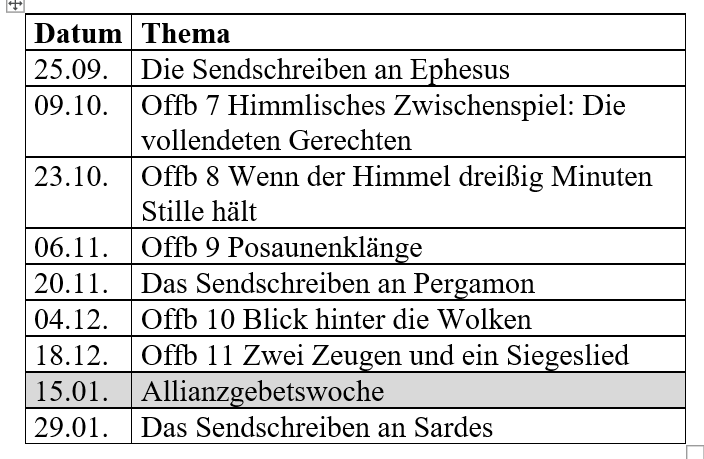 | Datum | Thema |
|---|---|
| 25.09. | Die Sendschreiben an Ephesus |
| 09.10. | Offb 7 Himmlisches Zwischenspiel: Die vollendeten Gerechten |
| 23.10. | Offb 8 Wenn der Himmel dreißig Minuten Stille hält |
| 06.11. | Offb 9 Posaunenklänge |
| 20.11. | Das Sendschreiben an Pergamon |
| 04.12. | Offb 10 Blick hinter die Wolken |
| 18.12. | Offb 11 Zwei Zeugen und ein Siegeslied |
| 15.01. | Allianzgebetswoche |
| 29.01. | Das Sendschreiben an Sardes |